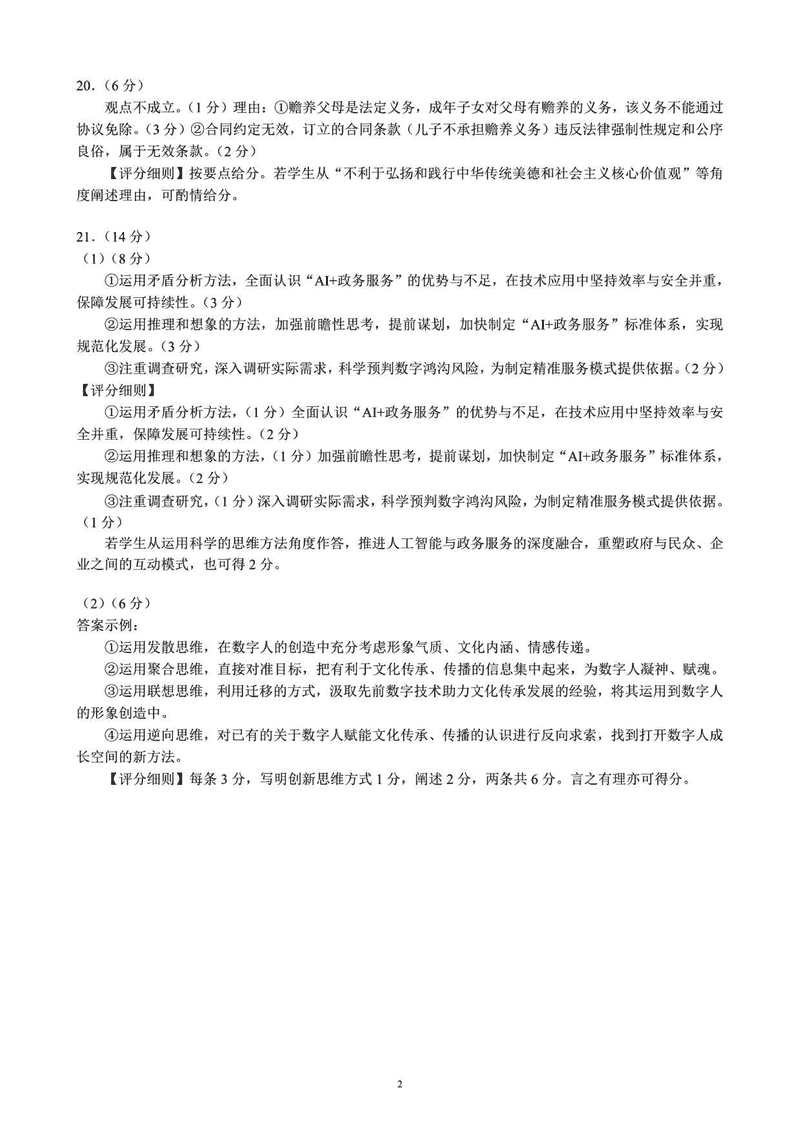 20.（6分）

观点不成立。（1分）理由：①赡养父母是法定义务，成年子女对父母有赡养的义务，该义务不能通过协议免除。（3分）②合同约定无效，订立的合同条款（儿子不承担赡养义务）违反法律强制性规定和公序良俗，属于无效条款。（2分）

【评分细则】按要点给分。若学生从“不利于弘扬和践行中华传统美德和社会主义核心价值观”等角度阐述理由，可酌情给分。

21.（14分）

（1）（8分）

①运用矛盾分析方法，全面认识“AI+政务服务”的优势与不足，在技术应用中坚持效率与安全并重，保障发展可持续性。（3分）

②运用推理和想象的方法，加强前瞻性思考，提前谋划，加快制定“AI+政务服务”标准体系，实现规范化发展。（3分）

③注重调查研究，深入调研实际需求，科学预判数字鸿沟风险，为制定精准服务模式提供依据。（2分）

【评分细则】

①运用矛盾分析方法，（1分）全面认识“AI+政务服务”的优势与不足，在技术应用中坚持效率与安全并重，保障发展可持续性。（2分）

②运用推理和想象的方法，（1分）加强前瞻性思考，提前谋划，加快制定“AI+政务服务”标准体系，实现规范化发展。（2分）

③注重调查研究，（1分）深入调研实际需求，科学预判数字鸿沟风险，为制定精准服务模式提供依据。（1分）

若学生从运用科学的思维方法角度作答，推进人工智能与政务服务的深度融合，重塑政府与民众、企业之间的互动模式，也可得2分。

（2）（6分）

答案示例：

①运用发散思维，在数字人的创造中充分考虑形象气质、文化内涵、情感传递。

②运用聚合思维，直接对准目标，把有利于文化传承、传播的信息集中起来，为数字人凝神、赋魂。

③运用联想思维，利用迁移的方式，汲取先前数字技术助力文化传承发展的经验，将其运用到数字人的形象创造中。

④运用逆向思维，对已有的关于数字人赋能文化传承、传播的认识进行反向求索，找到打开数字人成长空间的新方法。

【评分细则】每条3分，写明创新思维方式1分，阐述2分，两条共6分。言之有理亦可得分。

2